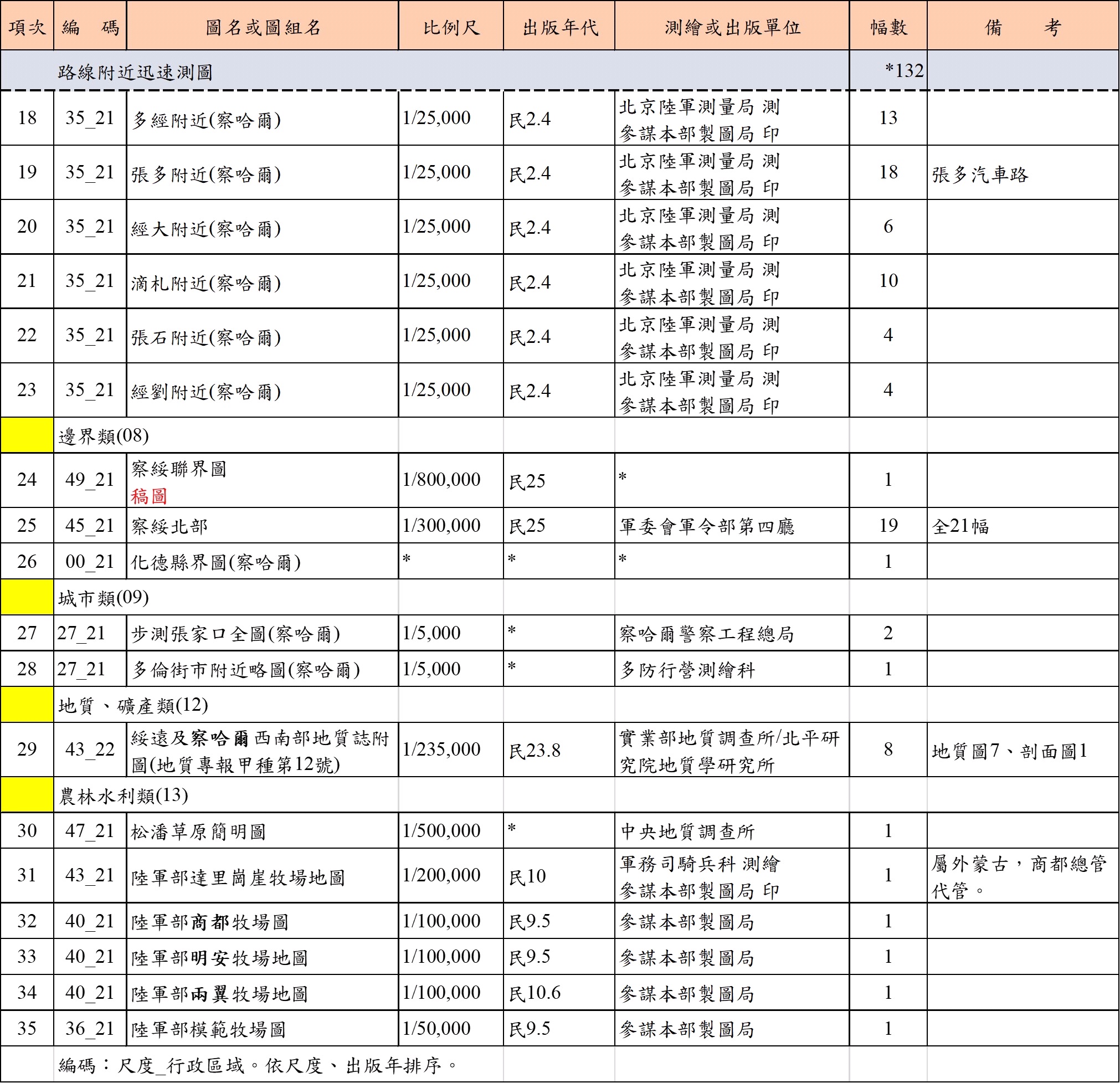 | 項次 | 編　碼 | 圖名或圖組名 | 比例尺 | 出版年代 | 測繪或出版單位 | 幅數 | 備　　考 |
|---|---|---|---|---|---|---|---|
| | 路線附近迅速測圖 | | | | | *132 | |
| 18 | 35_21 | 多經附近(察哈爾) | 1/25,000 | 民2.4 | 北京陸軍測量局 測 參謀本部製圖局 印 | 13 | |
| 19 | 35_21 | 張多附近(察哈爾) | 1/25,000 | 民2.4 | 北京陸軍測量局 測 參謀本部製圖局 印 | 18 | 張多汽車路 |
| 20 | 35_21 | 經大附近(察哈爾) | 1/25,000 | 民2.4 | 北京陸軍測量局 測 參謀本部製圖局 印 | 6 | |
| 21 | 35_21 | 滴札附近(察哈爾) | 1/25,000 | 民2.4 | 北京陸軍測量局 測 參謀本部製圖局 印 | 10 | |
| 22 | 35_21 | 張石附近(察哈爾) | 1/25,000 | 民2.4 | 北京陸軍測量局 測 參謀本部製圖局 印 | 4 | |
| 23 | 35_21 | 經劉附近(察哈爾) | 1/25,000 | 民2.4 | 北京陸軍測量局 測 參謀本部製圖局 印 | 4 | |
| | 邊界類(08) | | | | | | |
| 24 | 49_21 | 察綏聯界圖 稿圖 | 1/800,000 | 民25 | * | 1 | |
| 25 | 45_21 | 察綏北部 | 1/300,000 | 民25 | 軍委會軍令部第四廳 | 19 | 全21幅 |
| 26 | 00_21 | 化德縣界圖(察哈爾) | * | * | * | 1 | |
| | 城市類(09) | | | | | | |
| 27 | 27_21 | 步測張家口全圖(察哈爾) | 1/5,000 | * | 察哈爾警察工程總局 | 2 | |
| 28 | 27_21 | 多倫街市附近略圖(察哈爾) | 1/5,000 | * | 多防行營測繪科 | 1 | |
| | 地質、礦產類(12) | | | | | | |
| 29 | 43_22 | 綏遠及察哈爾西南部地質誌附圖(地質專報甲種第12號) | 1/235,000 | 民23.8 | 實業部地質調查所/北平研究院地質學研究所 | 8 | 地質圖7、剖面圖1 |
| | 農林水利類(13) | | | | | | |
| 30 | 47_21 | 松潘草原簡明圖 | 1/500,000 | * | 中央地質調查所 | 1 | |
| 31 | 43_21 | 陸軍部達里崗崖牧場地圖 | 1/200,000 | 民10 | 軍務司騎兵科 測繪 參謀本部製圖局 印 | 1 | 屬外蒙古，商都總管代管。 |
| 32 | 40_21 | 陸軍部商都牧場圖 | 1/100,000 | 民9.5 | 參謀本部製圖局 | 1 | |
| 33 | 40_21 | 陸軍部明安牧場地圖 | 1/100,000 | 民9.5 | 參謀本部製圖局 | 1 | |
| 34 | 40_21 | 陸軍部兩翼牧場地圖 | 1/100,000 | 民10.6 | 參謀本部製圖局 | 1 | |
| 35 | 36_21 | 陸軍部模範牧場圖 | 1/50,000 | 民9.5 | 參謀本部製圖局 | 1 | |
| | 編碼：尺度_行政區域。依尺度、出版年排序。 | | | | | | |